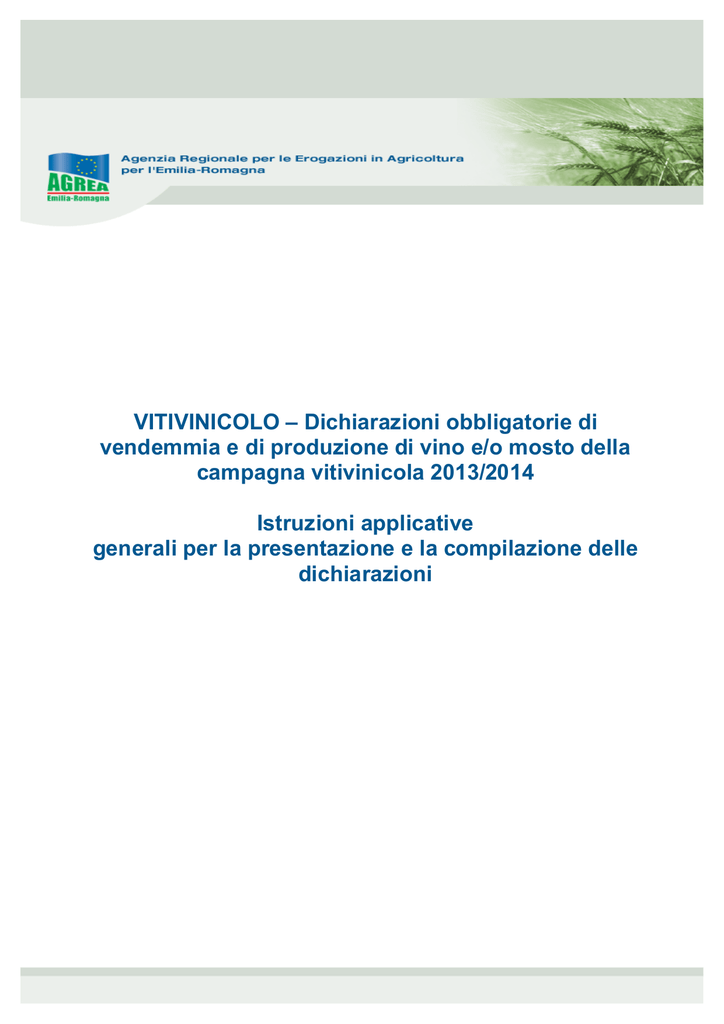 AGREA
Emilia-Romagna

Agenzia Regionale per le Erogazioni in Agricoltura
per l'Emilia-Romagna

VITIVINICOLO – Dichiarazioni obbligatorie di vendemmia e di produzione di vino e/o mosto della campagna vitivinicola 2013/2014

Istruzioni applicative
generali per la presentazione e la compilazione delle dichiarazioni